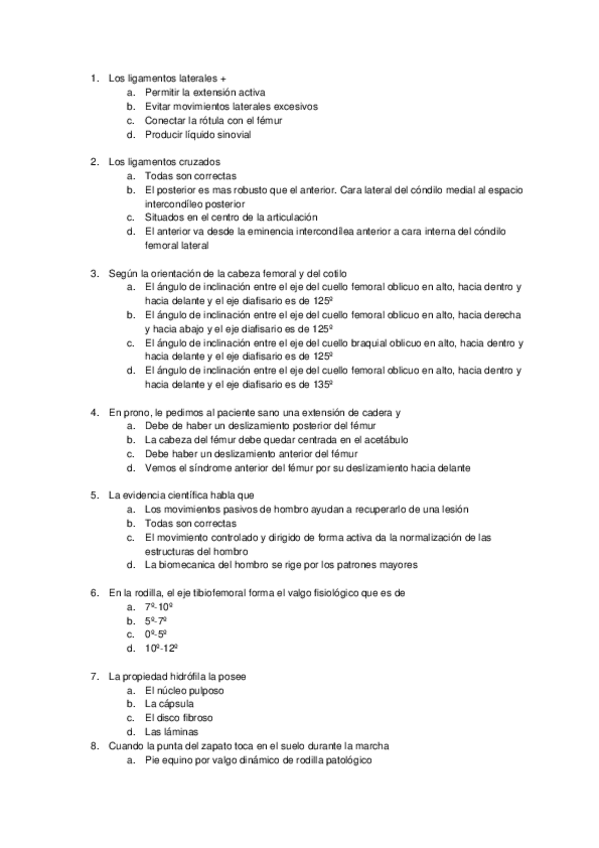 1. Los ligamentos laterales +
a. Permitir la extensión activa
b. Evitar movimientos laterales excesivos
c. Conectar la rótula con el fémur
d. Producir líquido sinovial

2. Los ligamentos cruzados
a. Todas son correctas
b. El posterior es mas robusto que el anterior. Cara lateral del cóndilo medial al espacio intercondíleo posterior
c. Situados en el centro de la articulación
d. El anterior va desde la eminencia intercondílea anterior a cara interna del cóndilo femoral lateral

3. Según la orientación de la cabeza femoral y del cotilo
a. El ángulo de inclinación entre el eje del cuello femoral oblicuo en alto, hacia dentro y hacia delante y el eje diafisario es de 125º
b. El ángulo de inclinación entre el eje del cuello femoral oblicuo en alto, hacia derecha y hacia abajo y el eje diafisario es de 125º
c. El ángulo de inclinación entre el eje del cuello braquial oblicuo en alto, hacia dentro y hacia delante y el eje diafisario es de 125º
d. El ángulo de inclinación entre el eje del cuello femoral oblicuo en alto, hacia dentro y hacia delante y el eje diafisario es de 135º

4. En prono, le pedimos al paciente sano una extensión de cadera y
a. Debe de haber un deslizamiento posterior del fémur
b. La cabeza del fémur debe quedar centrada en el acetábulo
c. Debe haber un deslizamiento anterior del fémur
d. Vemos el síndrome anterior del fémur por su deslizamiento hacia delante

5. La evidencia científica habla que
a. Los movimientos pasivos de hombro ayudan a recuperarlo de una lesión
b. Todas son correctas
c. El movimiento controlado y dirigido de forma activa da la normalización de las estructuras del hombro
d. La biomecanica del hombro se rige por los patrones mayores

6. En la rodilla, el eje tibiofemoral forma el valgo fisiológico que es de
a. 7º-10º
b. 5º-7º
c. 0º-5º
d. 10º-12º

7. La propiedad hidrófila la posee
a. El núcleo pulposo
b. La cápsula
c. El disco fibroso
d. Las láminas
8. Cuando la punta del zapato toca en el suelo durante la marcha
a. Pie equino por valgo dinámico de rodilla patológico